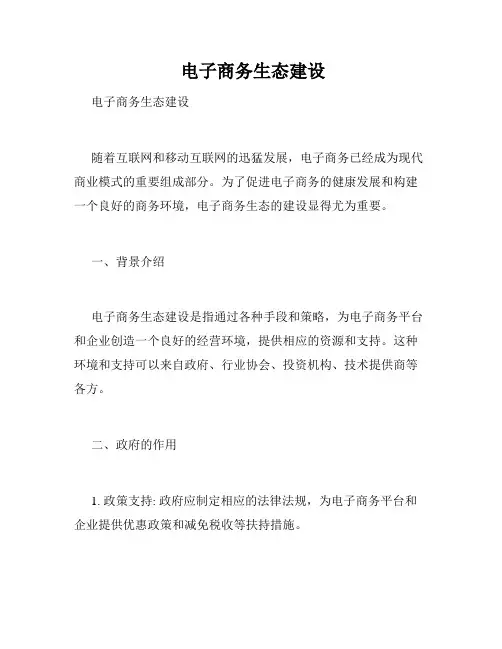 电子商务生态建设

电子商务生态建设

随着互联网和移动互联网的迅猛发展，电子商务已经成为现代商业模式的重要组成部分。为了促进电子商务的健康发展和构建一个良好的商务环境，电子商务生态的建设显得尤为重要。

一、背景介绍

电子商务生态建设是指通过各种手段和策略，为电子商务平台和企业创造一个良好的经营环境，提供相应的资源和支持。这种环境和支持可以来自政府、行业协会、投资机构、技术提供商等各方。

二、政府的作用

1. 政策支持: 政府应制定相应的法律法规，为电子商务平台和企业提供优惠政策和减免税收等扶持措施。